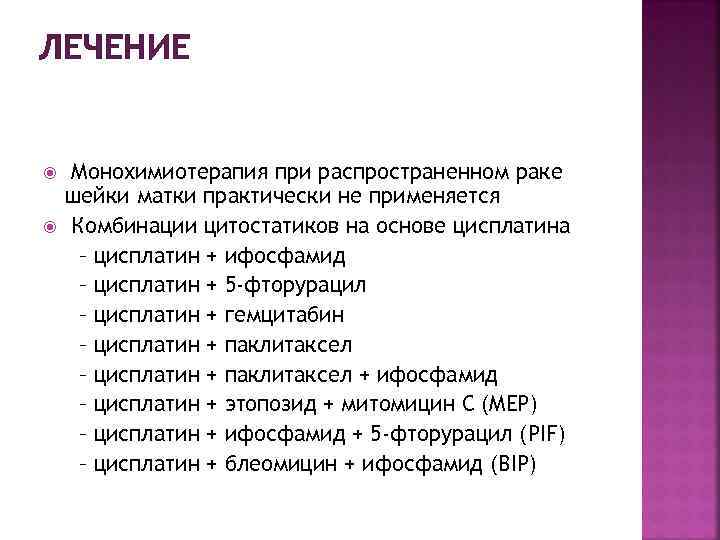 ЛЕЧЕНИЕ

Монохимиотерапия при распространенном раке шейки матки практически не применяется

Комбинации цитостатиков на основе цисплатина
– цисплатин + ифосфамид
– цисплатин + 5-фторурацил
– цисплатин + гемцитабин
– цисплатин + паклитаксел
– цисплатин + паклитаксел + ифосфамид
– цисплатин + этопозид + митомицин С (МЕР)
– цисплатин + ифосфамид + 5-фторурацил (PIF)
– цисплатин + блеомицин + ифосфамид (BIP)